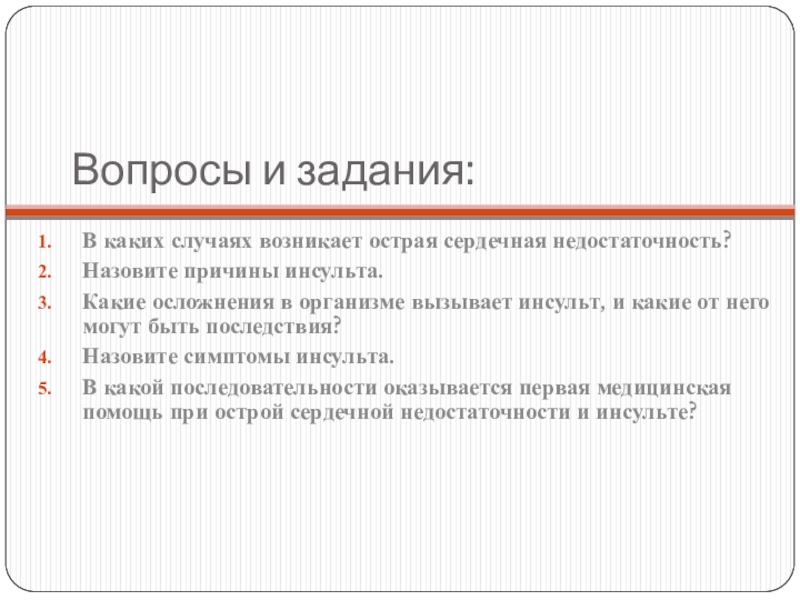 Вопросы и задания:

1. В каких случаях возникает острая сердечная недостаточность?
2. Назовите причины инсульта.
3. Какие осложнения в организме вызывает инсульт, и какие от него могут быть последствия?
4. Назовите симптомы инсульта.
5. В какой последовательности оказывается первая медицинская помощь при острой сердечной недостаточности и инсульте?